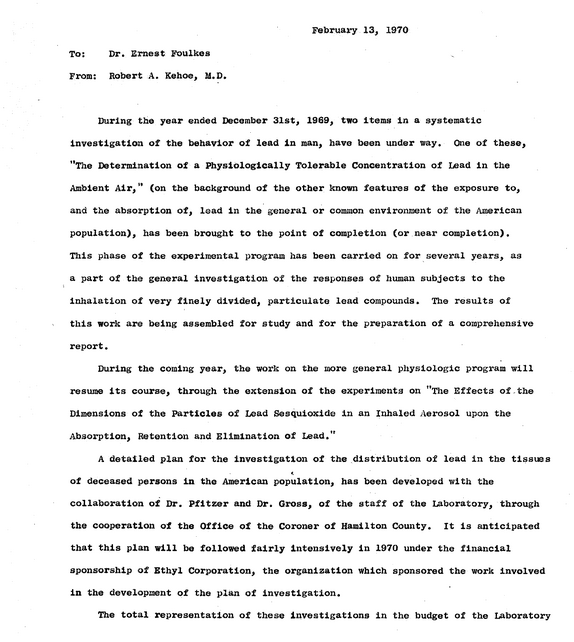 February 13, 1970

To: Dr. Ernest Foulkes

From: Robert A. Kehoe, M.D.

During the year ended December 31st, 1969, two items in a systematic investigation of the behavior of lead in man, have been under way. One of these, "The Determination of a Physiologically Tolerable Concentration of Lead in the Ambient Air," (on the background of the other known features of the exposure to, and the absorption of, lead in the general or common environment of the American population), has been brought to the point of completion (or near completion). This phase of the experimental program has been carried on for several years, as a part of the general investigation of the responses of human subjects to the inhalation of very finely divided, particulate lead compounds. The results of this work are being assembled for study and for the preparation of a comprehensive report.

During the coming year, the work on the more general physiologic program will resume its course, through the extension of the experiments on "The Effects of the Dimensions of the Particles of Lead Sesquioxide in an Inhaled Aerosol upon the Absorption, Retention and Elimination of Lead."

A detailed plan for the investigation of the distribution of lead in the tissues of deceased persons in the American population, has been developed with the collaboration of Dr. Pfitzer and Dr. Gross, of the staff of the Laboratory, through the cooperation of the Office of the Coroner of Hamilton County. It is anticipated that this plan will be followed fairly intensively in 1970 under the financial sponsorship of Ethyl Corporation, the organization which sponsored the work involved in the development of the plan of investigation.

The total representation of these investigations in the budget of the Laboratory